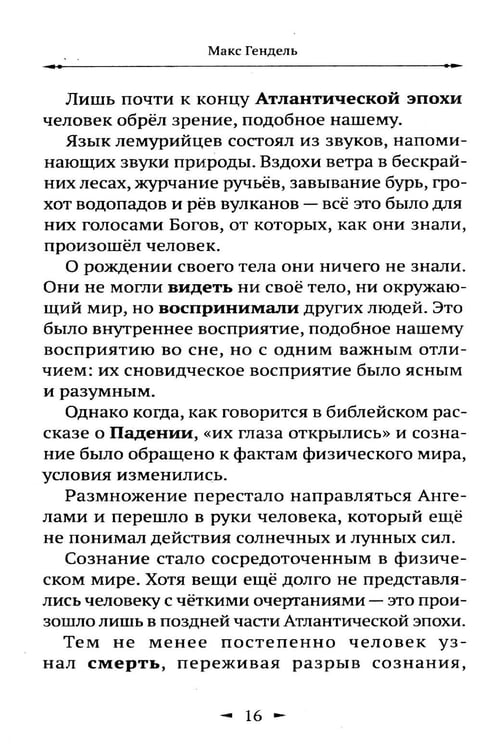 Макс Гендель

Лишь почти к концу Атлантической эпохи человек обрёл зрение, подобное нашему.

Язык лемурийцев состоял из звуков, напоминающих звуки природы. Вздохи ветра в бескрайних лесах, журчание ручьёв, завывание бурь, грохот водопадов и рёв вулканов — всё это было для них голосами Богов, от которых, как они знали, произошёл человек.

О рождении своего тела они ничего не знали. Они не могли видеть ни своё тело, ни окружающий мир, но воспринимали других людей. Это было внутреннее восприятие, подобное нашему восприятию во сне, но с одним важным отличием: их сновидческое восприятие было ясным и разумным.

Однако когда, как говорится в библейском рассказе о Падении, «их глаза открылись» и сознание было обращено к фактам физического мира, условия изменились.

Размножение перестало направляться Ангелами и перешло в руки человека, который ещё не понимал действия солнечных и лунных сил.

Сознание стало сосредоточенным в физическом мире. Хотя вещи ещё долго не представлялись человеку с чёткими очертаниями — это произошло лишь в поздней части Атлантической эпохи.

Тем не менее постепенно человек узнал смерть, переживая разрыв сознания,

16